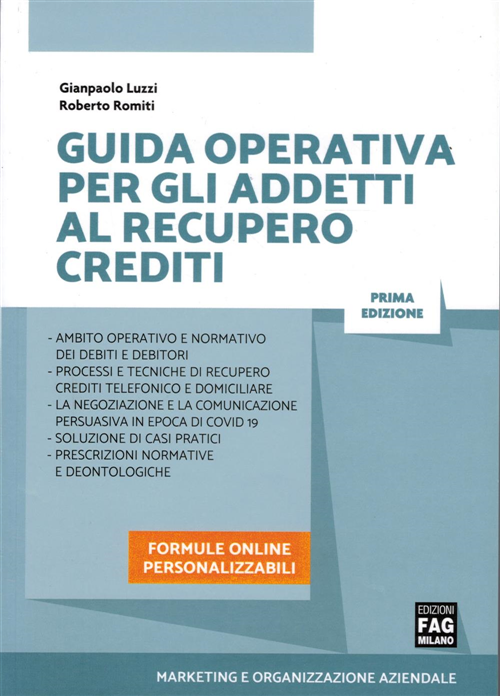 Gianpaolo Luzzi
Roberto Romiti

GUIDA OPERATIVA PER GLI ADDETTI AL RECUPERO CREDITI

PRIMA EDIZIONE

- AMBITO OPERATIVO E NORMATIVO DEI DEBITI E DEBITORI
- PROCESSI E TECNICHE DI RECUPERO CREDITI TELEFONICO E DOMICILIARE
- LA NEGOZIAZIONE E LA COMUNICAZIONE PERSUASIVA IN EPOCA DI COVID 19
- SOLUZIONE DI CASI PRATICI
- PRESCRIZIONI NORMATIVE E DEONTOLOGICHE

FORMULE ONLINE PERSONALIZZABILI

EDIZIONI
FAG
MILANO

MARKETING E ORGANIZZAZIONE AZIENDALE